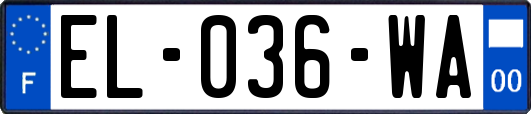 F

EL-036-WA

00